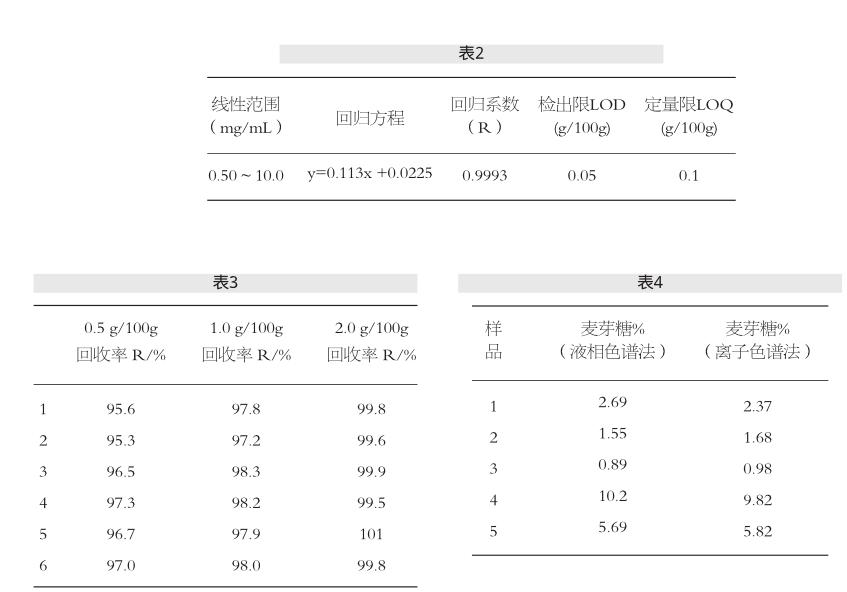 表2

| 线性范围（mg/mL） | 回归方程 | 回归系数（R） | 检出限LOD (g/100g) | 定量限LOQ (g/100g) |
|---|---|---|---|---|
| 0.50 ~ 10.0 | y=0.113x +0.0225 | 0.9993 | 0.05 | 0.1 |

表3

| | 0.5 g/100g 回收率 R/% | 1.0 g/100g 回收率 R/% | 2.0 g/100g 回收率 R/% |
|---|---|---|---|
| 1 | 95.6 | 97.8 | 99.8 |
| 2 | 95.3 | 97.2 | 99.6 |
| 3 | 96.5 | 98.3 | 99.9 |
| 4 | 97.3 | 98.2 | 99.5 |
| 5 | 96.7 | 97.9 | 101 |
| 6 | 97.0 | 98.0 | 99.8 |

表4

| 样品 | 麦芽糖%（液相色谱法） | 麦芽糖%（离子色谱法） |
|---|---|---|
| 1 | 2.69 | 2.37 |
| 2 | 1.55 | 1.68 |
| 3 | 0.89 | 0.98 |
| 4 | 10.2 | 9.82 |
| 5 | 5.69 | 5.82 |